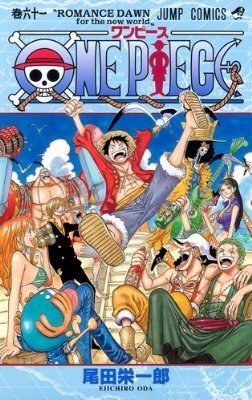 巻六十一 "ROMANCE DAWN for the new world"

JUMP COMICS

ワンピース

ONE PIECE

尾田栄一郎

EIICHIRO ODA